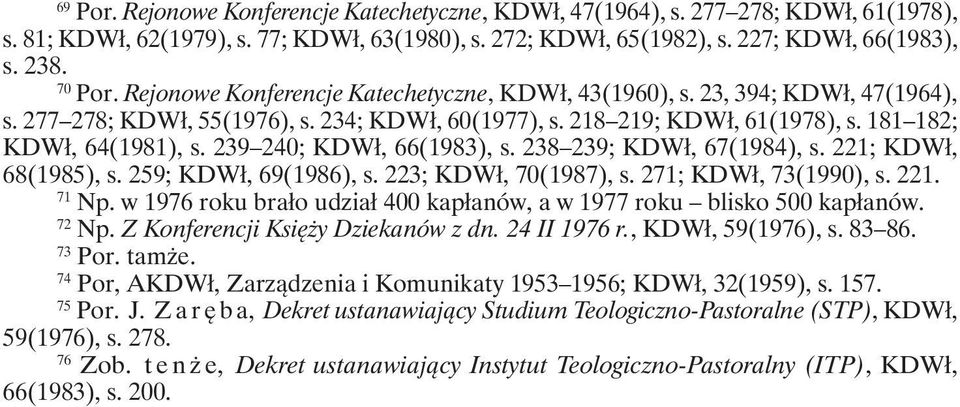 $^{69}$ Por. Rejonowe Konferencje Katechetyczne, KDWł, 47(1964), s. 277–278; KDWł, 61(1978), s. 81; KDWł, 62(1979), s. 77; KDWł, 63(1980), s. 272; KDWł, 65(1982), s. 227; KDWł, 66(1983), s. 238.

$^{70}$ Por. Rejonowe Konferencje Katechetyczne, KDWł, 43(1960), s. 23, 394; KDWł, 47(1964), s. 277–278; KDWł, 55(1976), s. 234; KDWł, 60(1977), s. 218–219; KDWł, 61(1978), s. 181–182; KDWł, 64(1981), s. 239–240; KDWł, 66(1983), s. 238–239; KDWł, 67(1984), s. 221; KDWł, 68(1985), s. 259; KDWł, 69(1986), s. 223; KDWł, 70(1987), s. 271; KDWł, 73(1990), s. 221.

$^{71}$ Np. w 1976 roku brało udział 400 kapłanów, a w 1977 roku – blisko 500 kapłanów.

$^{72}$ Np. Z Konferencji Księży Dziekanów z dn. 24 II 1976 r., KDWł, 59(1976), s. 83–86.

$^{73}$ Por. tamże.

$^{74}$ Por, AKDWł, Zarządzenia i Komunikaty 1953–1956; KDWł, 32(1959), s. 157.

$^{75}$ Por. J. Zaręba, Dekret ustanawiający Studium Teologiczno-Pastoralne (STP), KDWł, 59(1976), s. 278.

$^{76}$ Zob. tenże, Dekret ustanawiający Instytut Teologiczno-Pastoralny (ITP), KDWł, 66(1983), s. 200.